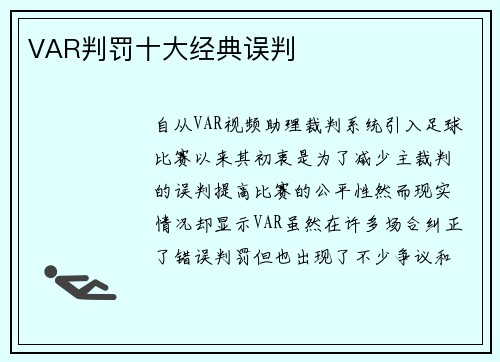 VAR判罚十大经典误判

自从VAR视频助理裁判系统引入足球比赛以来其初衷是为了减少主裁判的误判提高比赛的公平性然而现实情况却显示VAR虽然在许多场合纠正了错误判罚但也出现了不少争议和